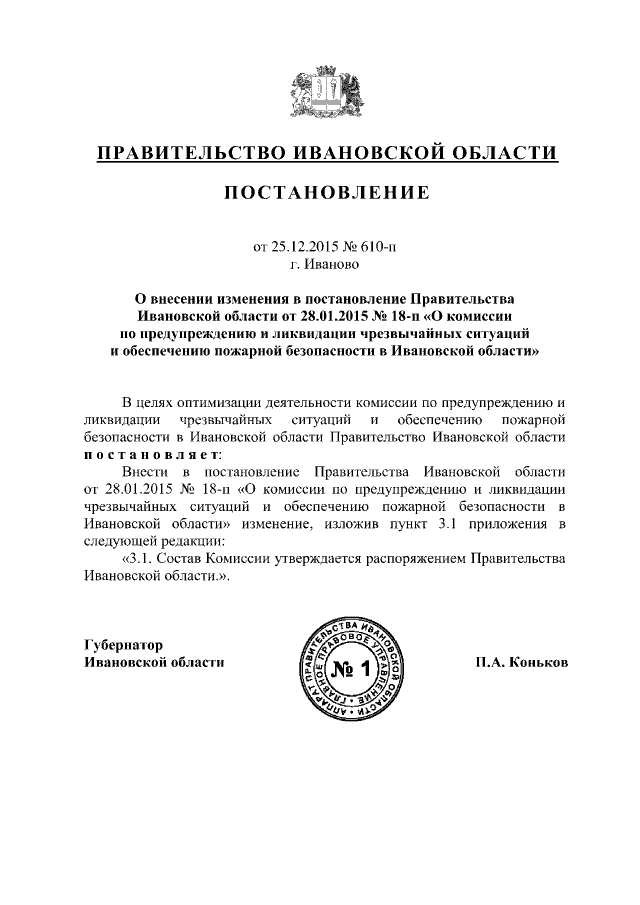 ПРАВИТЕЛЬСТВО ИВАНОВСКОЙ ОБЛАСТИ

ПОСТАНОВЛЕНИЕ

от 25.12.2015 № 610-п
г. Иваново

О внесении изменения в постановление Правительства Ивановской области от 28.01.2015 № 18-п «О комиссии по предупреждению и ликвидации чрезвычайных ситуаций и обеспечению пожарной безопасности в Ивановской области»

В целях оптимизации деятельности комиссии по предупреждению и ликвидации чрезвычайных ситуаций и обеспечению пожарной безопасности в Ивановской области Правительство Ивановской области постановляет:

Внести в постановление Правительства Ивановской области от 28.01.2015 № 18-п «О комиссии по предупреждению и ликвидации чрезвычайных ситуаций и обеспечению пожарной безопасности в Ивановской области» изменение, изложив пункт 3.1 приложения в следующей редакции:

«3.1. Состав Комиссии утверждается распоряжением Правительства Ивановской области.».

Губернатор
Ивановской области

АППАРАТ ПРАВИТЕЛЬСТВА ИВАНОВСКОЙ ОБЛАСТИ ГЛАВНОЕ ПРАВОВОЕ УПРАВЛЕНИЕ
№ 1

П.А. Коньков